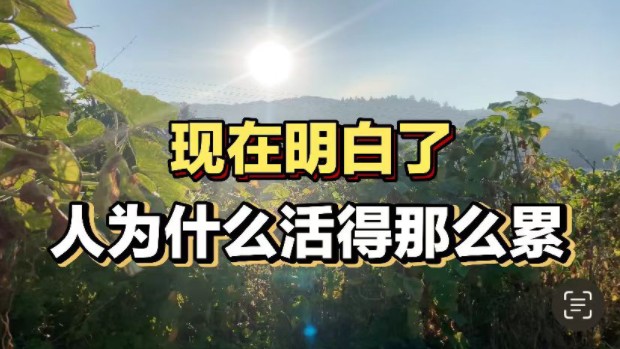 现在明白了
人为什么活得那么累